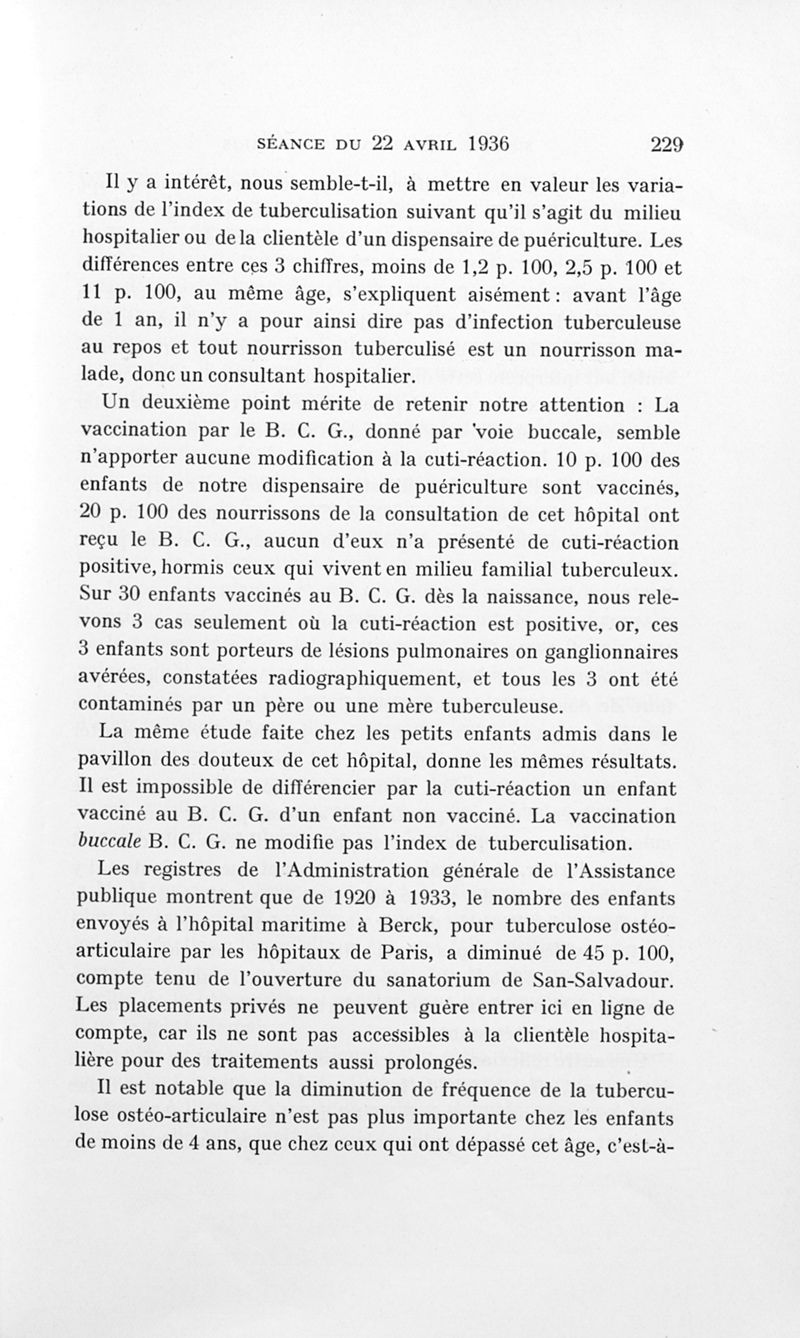 SÉANCE DU 22 AVRIL 1936 229

Il y a intérêt, nous semble-t-il, à mettre en valeur les variations de l'index de tuberculisation suivant qu'il s'agit du milieu hospitalier ou de la clientèle d'un dispensaire de puériculture. Les différences entre ces 3 chiffres, moins de 1,2 p. 100, 2,5 p. 100 et 11 p. 100, au même âge, s'expliquent aisément : avant l'âge de 1 an, il n'y a pour ainsi dire pas d'infection tuberculeuse au repos et tout nourrisson tuberculisé est un nourrisson malade, donc un consultant hospitalier.

Un deuxième point mérite de retenir notre attention : La vaccination par le B. C. G., donné par voie buccale, semble n'apporter aucune modification à la cuti-réaction. 10 p. 100 des enfants de notre dispensaire de puériculture sont vaccinés, 20 p. 100 des nourrissons de la consultation de cet hôpital ont reçu le B. C. G., aucun d'eux n'a présenté de cuti-réaction positive, hormis ceux qui vivent en milieu familial tuberculeux. Sur 30 enfants vaccinés au B. C. G. dès la naissance, nous relevons 3 cas seulement où la cuti-réaction est positive, or, ces 3 enfants sont porteurs de lésions pulmonaires on ganglionnaires avérées, constatées radiographiquement, et tous les 3 ont été contaminés par un père ou une mère tuberculeuse.

La même étude faite chez les petits enfants admis dans le pavillon des douteux de cet hôpital, donne les mêmes résultats. Il est impossible de différencier par la cuti-réaction un enfant vacciné au B. C. G. d'un enfant non vacciné. La vaccination buccale B. C. G. ne modifie pas l'index de tuberculisation.

Les registres de l'Administration générale de l'Assistance publique montrent que de 1920 à 1933, le nombre des enfants envoyés à l'hôpital maritime à Berck, pour tuberculose ostéo-articulaire par les hôpitaux de Paris, a diminué de 45 p. 100, compte tenu de l'ouverture du sanatorium de San-Salvadour. Les placements privés ne peuvent guère entrer ici en ligne de compte, car ils ne sont pas accessibles à la clientèle hospitalière pour des traitements aussi prolongés.

Il est notable que la diminution de fréquence de la tuberculose ostéo-articulaire n'est pas plus importante chez les enfants de moins de 4 ans, que chez ceux qui ont dépassé cet âge, c'est-à-